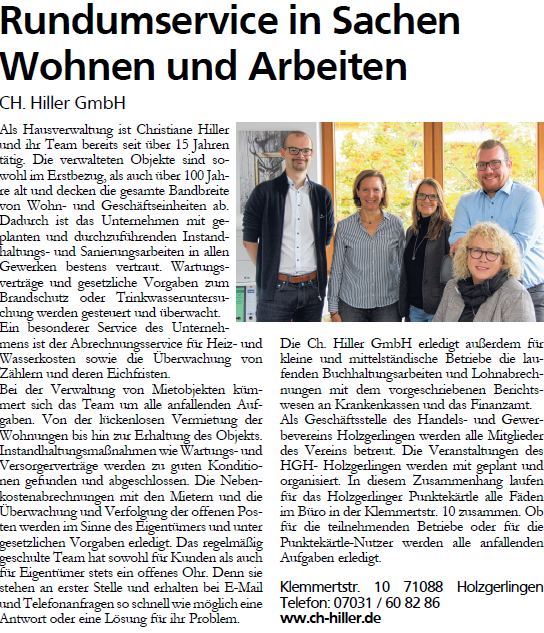 Rundumservice in Sachen Wohnen und Arbeiten

CH. Hiller GmbH

Als Hausverwaltung ist Christiane Hiller und ihr Team bereits seit über 15 Jahren tätig. Die verwalteten Objekte sind sowohl im Erstbezug, als auch über 100 Jahre alt und decken die gesamte Bandbreite von Wohn- und Geschäftseinheiten ab. Dadurch ist das Unternehmen mit geplanten und durchzuführenden Instandhaltungs- und Sanierungsarbeiten in allen Gewerken bestens vertraut. Wartungsverträge und gesetzliche Vorgaben zum Brandschutz oder Trinkwasseruntersuchung werden gesteuert und überwacht.
Ein besonderer Service des Unternehmens ist der Abrechnungsservice für Heiz- und Wasserkosten sowie die Überwachung von Zählern und deren Eichfristen.
Bei der Verwaltung von Mietobjekten kümmert sich das Team um alle anfallenden Aufgaben. Von der lückenlosen Vermietung der Wohnungen bis hin zur Erhaltung des Objekts. Instandhaltungsmaßnahmen wie Wartungs- und Versorgerverträge werden zu guten Konditionen gefunden und abgeschlossen. Die Nebenkostenabrechnungen mit den Mietern und die Überwachung und Verfolgung der offenen Posten werden im Sinne des Eigentümers und unter gesetzlichen Vorgaben erledigt. Das regelmäßig geschulte Team hat sowohl für Kunden als auch für Eigentümer stets ein offenes Ohr. Denn sie stehen an erster Stelle und erhalten bei E-Mail und Telefonanfragen so schnell wie möglich eine Antwort oder eine Lösung für ihr Problem.

Die Ch. Hiller GmbH erledigt außerdem für kleine und mittelständische Betriebe die laufenden Buchhaltungsarbeiten und Lohnabrechnungen mit dem vorgeschriebenen Berichtswesen an Krankenkassen und das Finanzamt.
Als Geschäftsstelle des Handels- und Gewerbevereins Holzgerlingen werden alle Mitglieder des Vereins betreut. Die Veranstaltungen des HGH- Holzgerlingen werden mit geplant und organisiert. In diesem Zusammenhang laufen für das Holzgerlinger Punktekärtle alle Fäden im Büro in der Klemmertstr. 10 zusammen. Ob für die teilnehmenden Betriebe oder für die Punktekärtle-Nutzer werden alle anfallenden Aufgaben erledigt.

Klemmertstr. 10 71088 Holzgerlingen
Telefon: 07031 / 60 82 86
www.ch-hiller.de